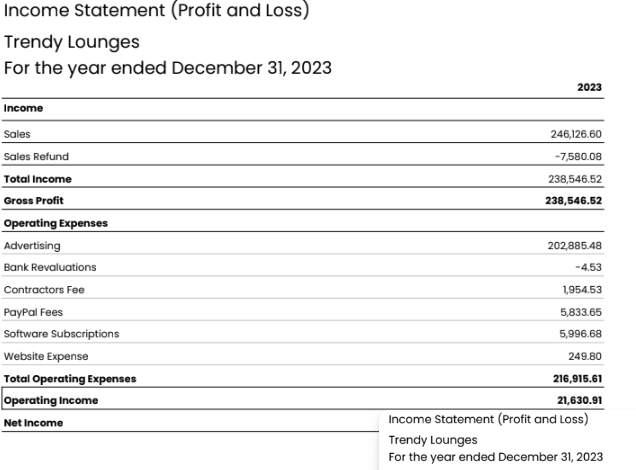 Income Statement (Profit and Loss)

Trendy Lounges
For the year ended December 31, 2023

| | 2023 |
|---|---|
| **Income** | |
| Sales | 246,126.60 |
| Sales Refund | -7,580.08 |
| **Total Income** | 238,546.52 |
| **Gross Profit** | **238,546.52** |
| **Operating Expenses** | |
| Advertising | 202,885.48 |
| Bank Revaluations | -4.53 |
| Contractors Fee | 1,954.53 |
| PayPal Fees | 5,833.65 |
| Software Subscriptions | 5,996.68 |
| Website Expense | 249.80 |
| **Total Operating Expenses** | **216,915.61** |
| **Operating Income** | **21,630.91** |
| **Net Income** | |

Income Statement (Profit and Loss)
Trendy Lounges
For the year ended December 31, 2023